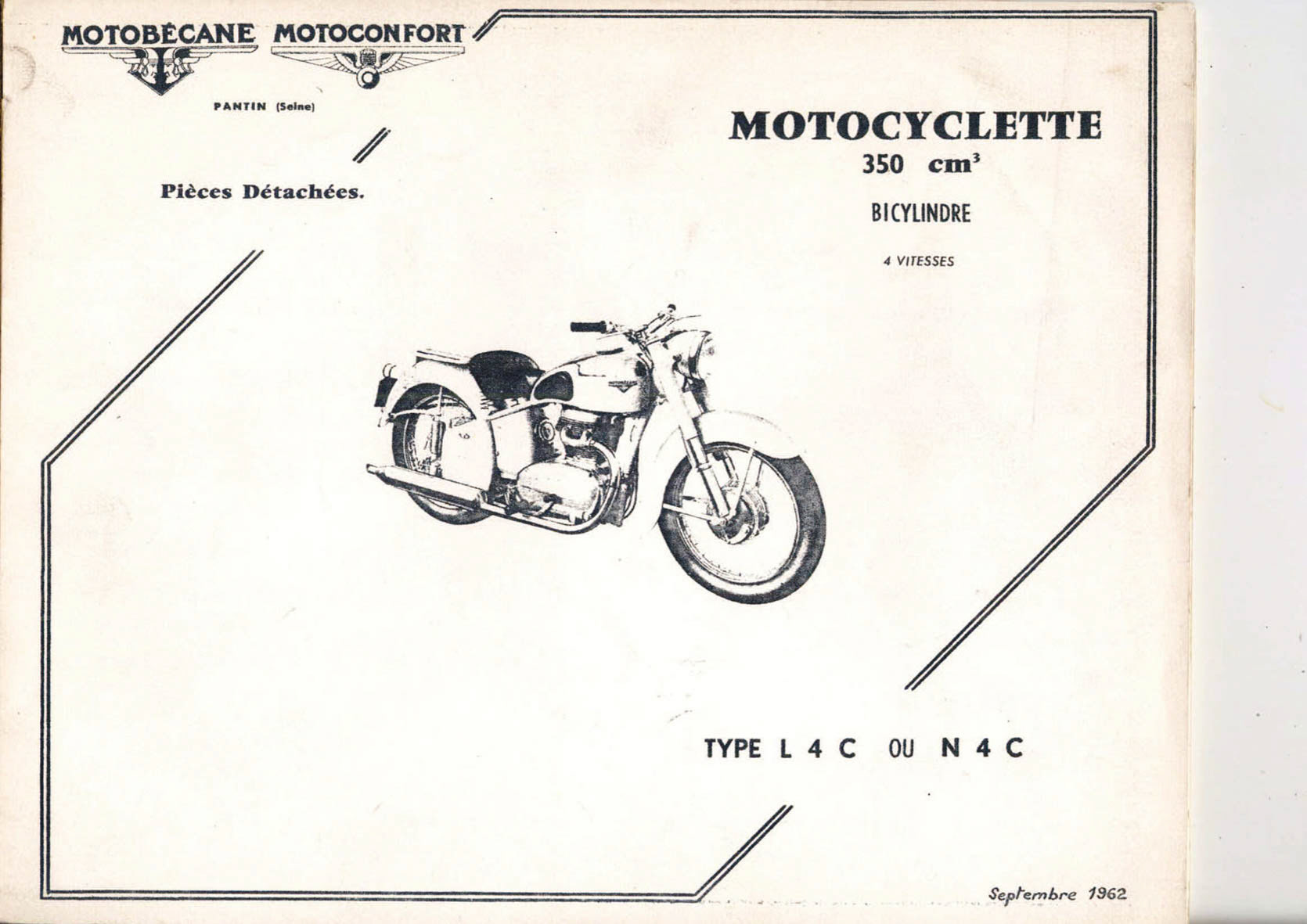 MOTOBÉCANE MOTOCONFORT

PANTIN (Seine)

Pièces Détachées.

MOTOCYCLETTE
350 $cm^3$

BICYLINDRE

4 VITESSES

TYPE L 4 C OU N 4 C

Septembre 1962